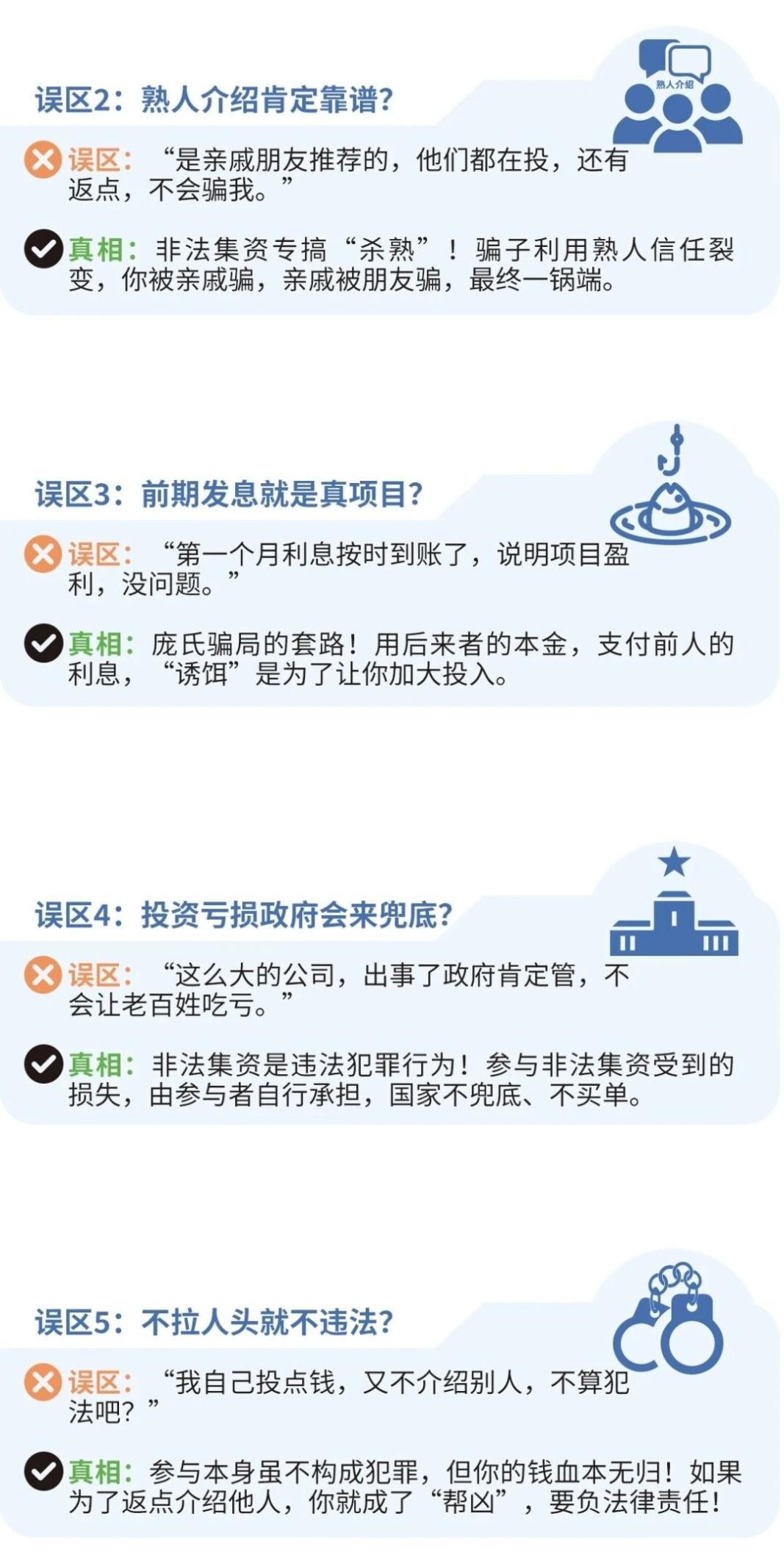 误区2：熟人介绍肯定靠谱?

熟人介绍

误区：“是亲戚朋友推荐的，他们都在投，还有返点，不会骗我。”

真相：非法集资专搞“杀熟”！骗子利用熟人信任裂变，你被亲戚骗，亲戚被朋友骗，最终一锅端。

误区3：前期发息就是真项目?

误区：“第一个月利息按时到账了，说明项目盈利，没问题。”

真相：庞氏骗局的套路！用后来者的本金，支付前人的利息，“诱饵”是为了让你加大投入。

误区4：投资亏损政府会来兜底?

误区：“这么大的公司，出事了政府肯定管，不会让老百姓吃亏。”

真相：非法集资是违法犯罪行为！参与非法集资受到的损失，由参与者自行承担，国家不兜底、不买单。

误区5：不拉人头就不违法?

误区：“我自己投点钱，又不介绍别人，不算犯法吧?”

真相：参与本身虽不构成犯罪，但你的钱血本无归！如果为了返点介绍他人，你就成了“帮凶”，要负法律责任！